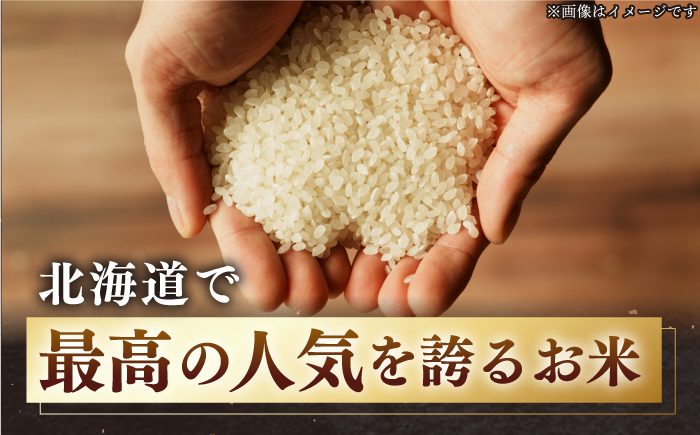 ※画像はイメージです

北海道で

最高の人気を誇るお米